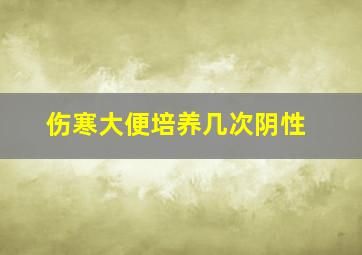 伤寒大便培养几次阴性